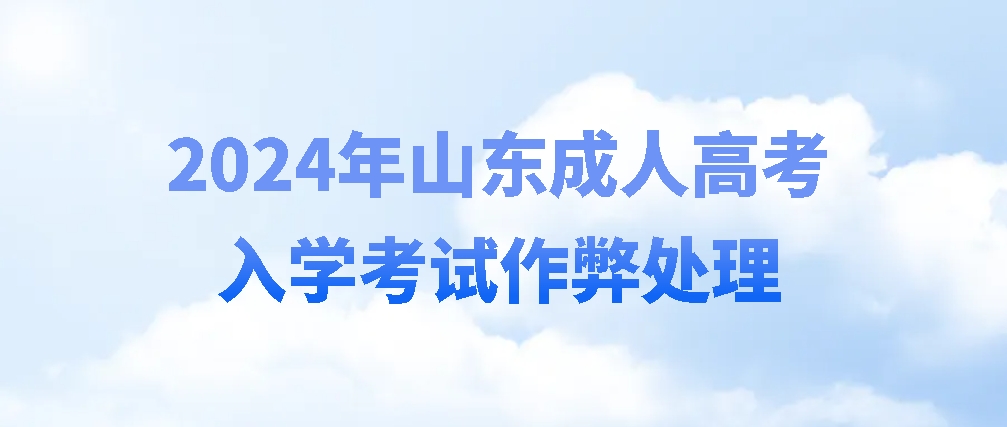 2024年山东成人高考
入学考试作弊处理